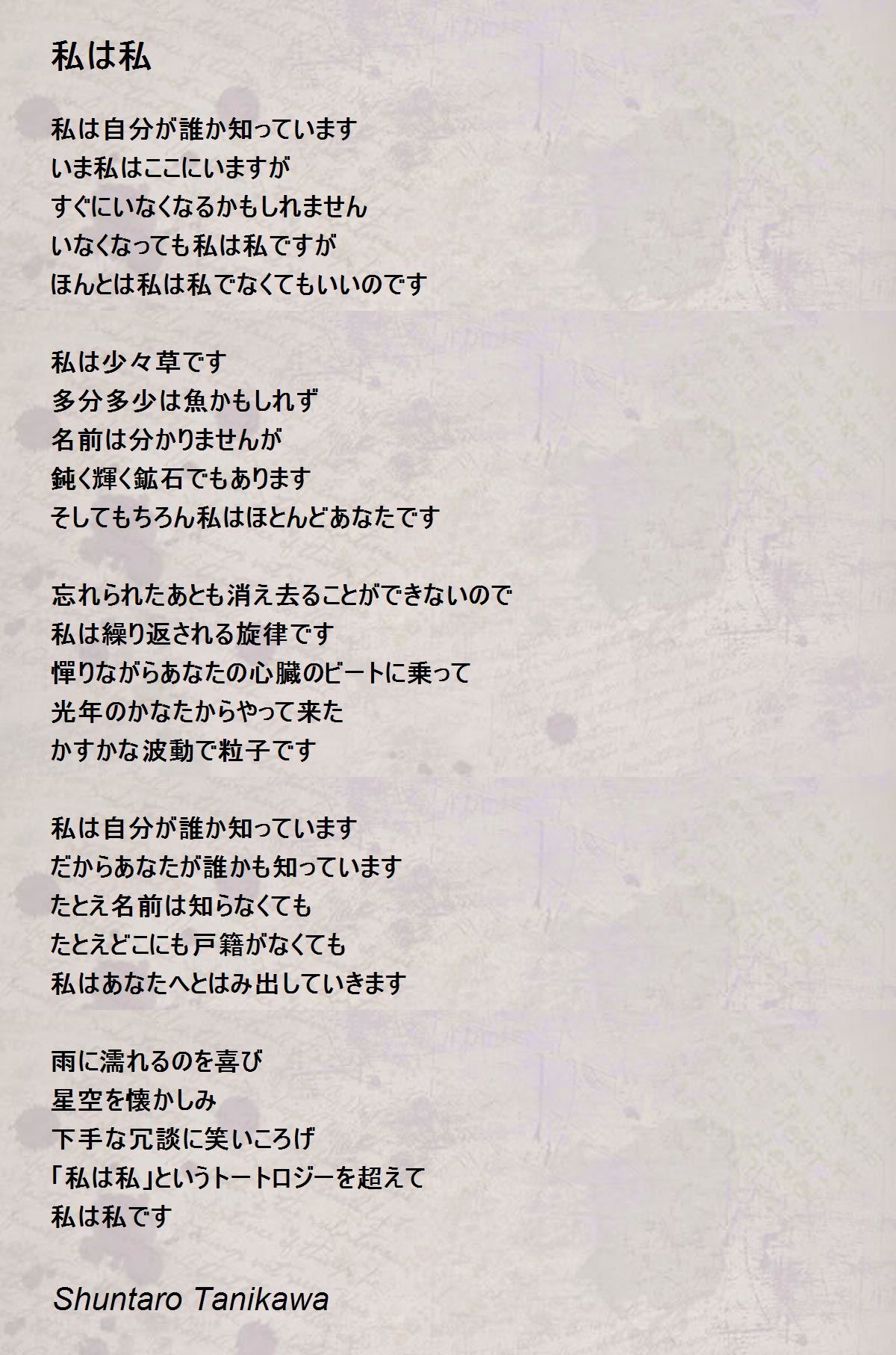 私は私

私は自分が誰か知っています
いま私はここにいますが
すぐにいなくなるかもしれません
いなくなっても私は私ですが
ほんとは私は私でなくてもいいのです

私は少々草です
多分多少は魚かもしれず
名前は分かりませんが
鈍く輝く鉱石でもあります
そしてもちろん私はほとんどあなたです

忘れられたあとも消え去ることができないので
私は繰り返される旋律です
憚りながらあなたの心臓のビートに乗って
光年のかなたからやって来た
かすかな波動で粒子です

私は自分が誰か知っています
だからあなたが誰かも知っています
たとえ名前は知らなくても
たとえどこにも戸籍がなくても
私はあなたへとはみ出していきます

雨に濡れるのを喜び
星空を懐かしみ
下手な冗談に笑いころげ
「私は私」というトートロジーを超えて
私は私です

Shuntaro Tanikawa